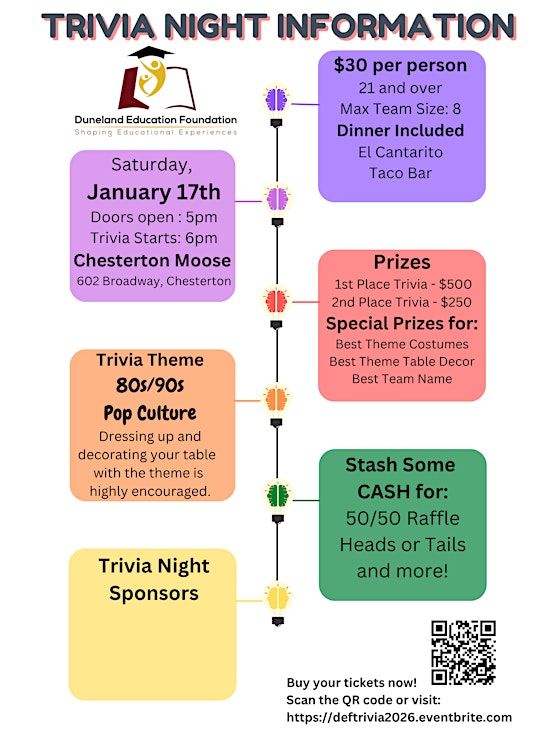 TRIVIA NIGHT INFORMATION

Duneland Education Foundation
Shaping Educational Experiences

$30 per person
21 and over
Max Team Size: 8
Dinner Included
El Cantarito
Taco Bar

Saturday,
January 17th
Doors open : 5pm
Trivia Starts: 6pm
Chesterton Moose
602 Broadway, Chesterton

Prizes
1st Place Trivia - $500
2nd Place Trivia - $250
Special Prizes for:
Best Theme Costumes
Best Theme Table Decor
Best Team Name

Trivia Theme
80s/90s
Pop Culture
Dressing up and decorating your table with the theme is highly encouraged.

Stash Some CASH for:
50/50 Raffle
Heads or Tails
and more!

Trivia Night Sponsors

Buy your tickets now!
Scan the QR code or visit:
https://deftrivia2026.eventbrite.com